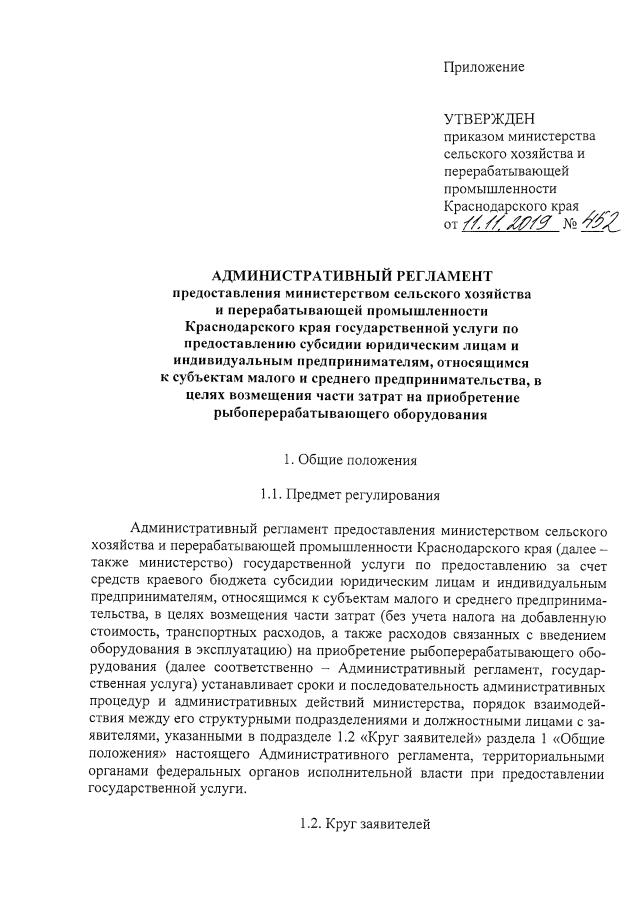 Приложение

УТВЕРЖДЕН
приказом министерства сельского хозяйства и перерабатывающей промышленности Краснодарского края
от 11.11.2019 № 452

АДМИНИСТРАТИВНЫЙ РЕГЛАМЕНТ
предоставления министерством сельского хозяйства и перерабатывающей промышленности Краснодарского края государственной услуги по предоставлению субсидии юридическим лицам и индивидуальным предпринимателям, относящимся к субъектам малого и среднего предпринимательства, в целях возмещения части затрат на приобретение рыбоперерабатывающего оборудования

1. Общие положения

1.1. Предмет регулирования

Административный регламент предоставления министерством сельского хозяйства и перерабатывающей промышленности Краснодарского края (далее – также министерство) государственной услуги по предоставлению за счет средств краевого бюджета субсидии юридическим лицам и индивидуальным предпринимателям, относящимся к субъектам малого и среднего предпринимательства, в целях возмещения части затрат (без учета налога на добавленную стоимость, транспортных расходов, а также расходов связанных с введением оборудования в эксплуатацию) на приобретение рыбоперерабатывающего оборудования (далее соответственно – Административный регламент, государственная услуга) устанавливает сроки и последовательность административных процедур и административных действий министерства, порядок взаимодействия между его структурными подразделениями и должностными лицами с заявителями, указанными в подразделе 1.2 «Круг заявителей» раздела 1 «Общие положения» настоящего Административного регламента, территориальными органами федеральных органов исполнительной власти при предоставлении государственной услуги.

1.2. Круг заявителей